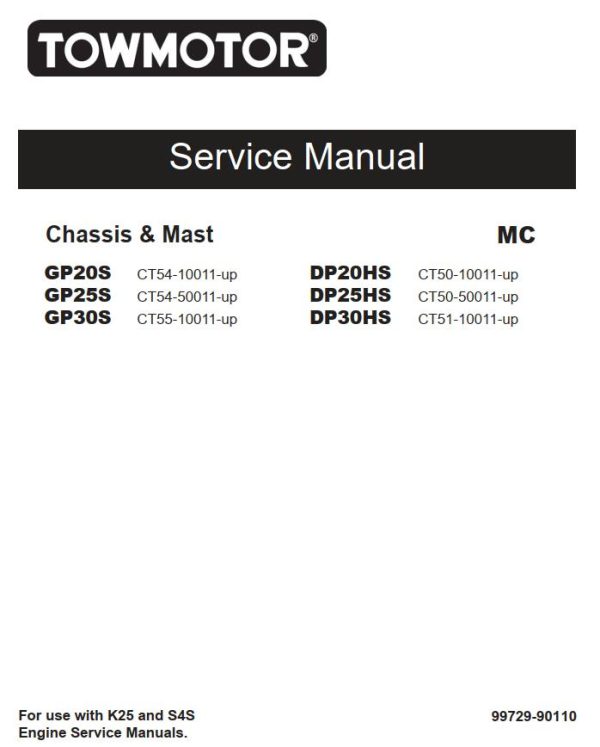 TOWMOTOR®

Service Manual

Chassis & Mast

MC

GP20S CT54-10011-up
GP25S CT54-50011-up
GP30S CT55-10011-up

DP20HS CT50-10011-up
DP25HS CT50-50011-up
DP30HS CT51-10011-up

For use with K25 and S4S Engine Service Manuals.

99729-90110